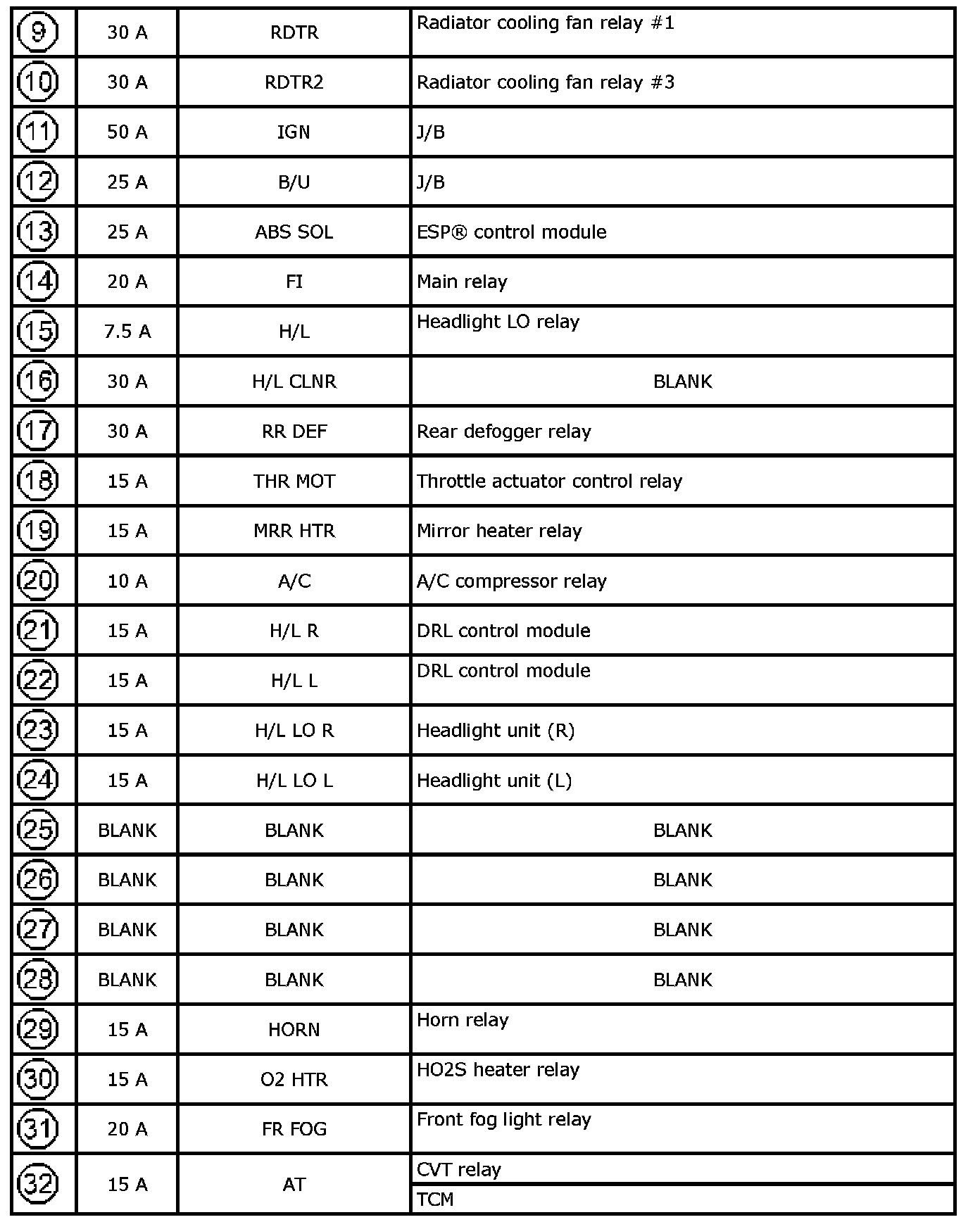 | 9 | 30 A | RDTR | Radiator cooling fan relay #1 |
|---|---|---|---|
| 10 | 30 A | RDTR2 | Radiator cooling fan relay #3 |
| 11 | 50 A | IGN | J/B |
| 12 | 25 A | B/U | J/B |
| 13 | 25 A | ABS SOL | ESP® control module |
| 14 | 20 A | FI | Main relay |
| 15 | 7.5 A | H/L | Headlight LO relay |
| 16 | 30 A | H/L CLNR | BLANK |
| 17 | 30 A | RR DEF | Rear defogger relay |
| 18 | 15 A | THR MOT | Throttle actuator control relay |
| 19 | 15 A | MRR HTR | Mirror heater relay |
| 20 | 10 A | A/C | A/C compressor relay |
| 21 | 15 A | H/L R | DRL control module |
| 22 | 15 A | H/L L | DRL control module |
| 23 | 15 A | H/L LO R | Headlight unit (R) |
| 24 | 15 A | H/L LO L | Headlight unit (L) |
| 25 | BLANK | BLANK | BLANK |
| 26 | BLANK | BLANK | BLANK |
| 27 | BLANK | BLANK | BLANK |
| 28 | BLANK | BLANK | BLANK |
| 29 | 15 A | HORN | Horn relay |
| 30 | 15 A | O2 HTR | HO2S heater relay |
| 31 | 20 A | FR FOG | Front fog light relay |
| 32 | 15 A | AT | CVT relay |
| | | | TCM |